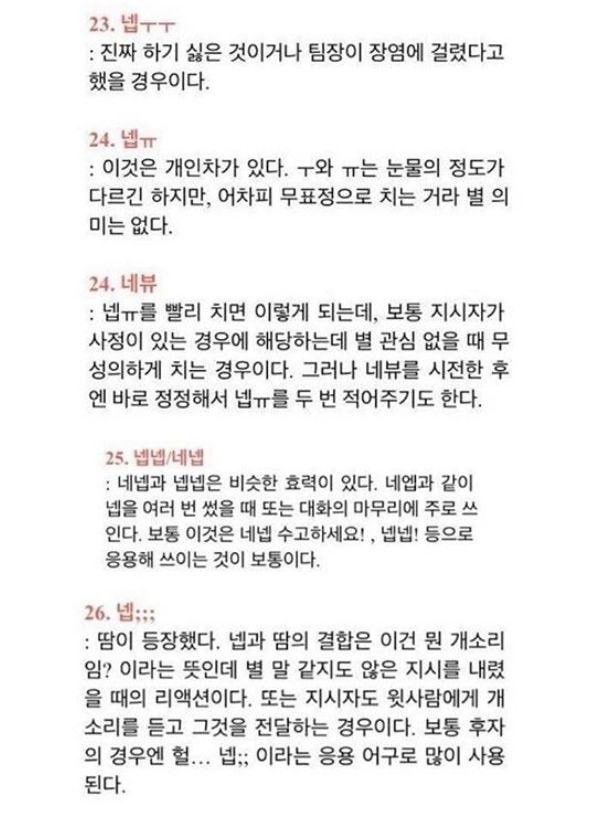 23. 넵ㅜㅜ
: 진짜 하기 싫은 것이거나 팀장이 장염에 걸렸다고 했을 경우이다.

24. 넵ㅠ
: 이것은 개인차가 있다. ㅜ와 ㅠ는 눈물의 정도가 다르긴 하지만, 어차피 무표정으로 치는 거라 별 의미는 없다.

24. 네뷰
: 넵ㅠ를 빨리 치면 이렇게 되는데, 보통 지시자가 사정이 있는 경우에 해당하는데 별 관심 없을 때 무성의하게 치는 경우이다. 그러나 네뷰를 시전한 후엔 바로 정정해서 넵ㅠ를 두 번 적어주기도 한다.

25. 넵넵/네넵
: 네넵과 넵넵은 비슷한 효력이 있다. 네엡과 같이 넵을 여러 번 썼을 때 또는 대화의 마무리에 주로 쓰인다. 보통 이것은 네넵 수고하세요! , 넵넵! 등으로 응용해 쓰이는 것이 보통이다.

26. 넵;;;
: 땀이 등장했다. 넵과 땀의 결합은 이건 뭔 개소리임? 이라는 뜻인데 별 말 같지도 않은 지시를 내렸을 때의 리액션이다. 또는 지시자도 윗사람에게 개소리를 듣고 그것을 전달하는 경우이다. 보통 후자의 경우엔 헐… 넵;; 이라는 응용 어구로 많이 사용된다.